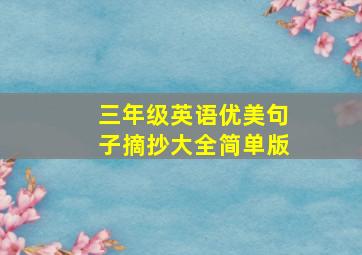 三年级英语优美句子摘抄大全简单版